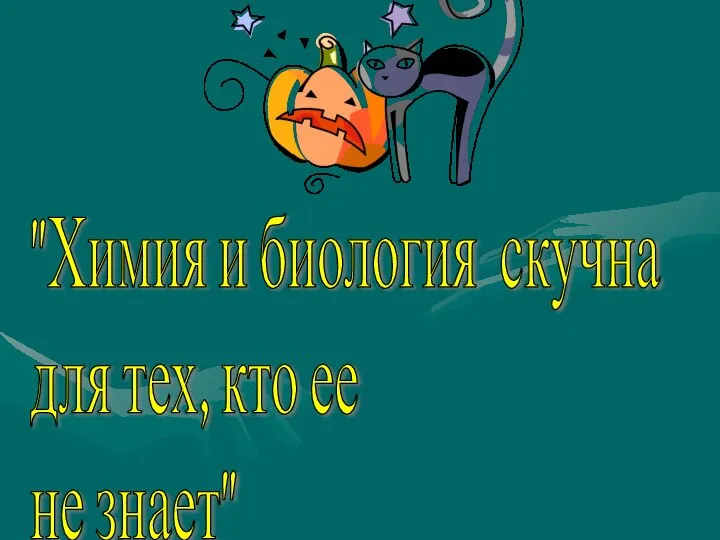 "Химия и биология скучна
для тех, кто ее
не знает"